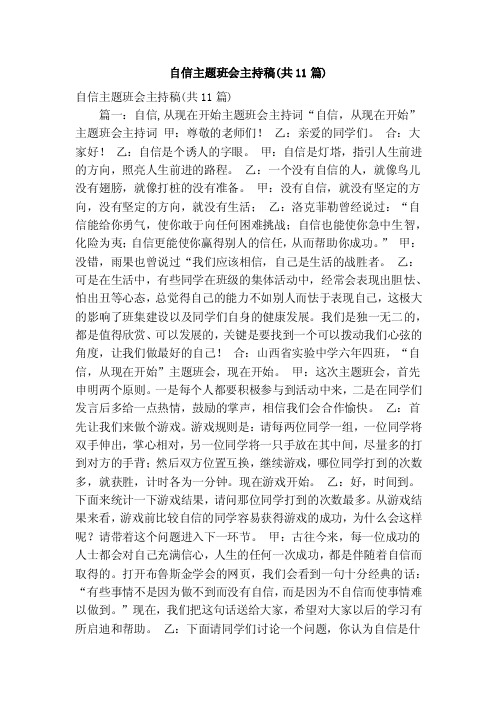 自信主题班会主持稿(共11篇)

自信主题班会主持稿(共11篇)

篇一：自信,从现在开始主题班会主持词“自信，从现在开始”主题班会主持词 甲：尊敬的老师们！ 乙：亲爱的同学们。 合：大家好！ 乙：自信是个诱人的字眼。 甲：自信是灯塔，指引人生前进的方向，照亮人生前进的路程。 乙：一个没有自信的人，就像鸟儿没有翅膀，就像打桩的没有准备。 甲：没有自信，就没有坚定的方向，没有坚定的方向，就没有生活； 乙：洛克菲勒曾经说过：“自信能给你勇气，使你敢于向任何困难挑战；自信也能使你急中生智，化险为夷；自信更能使你赢得别人的信任，从而帮助你成功。” 甲：没错，雨果也曾说过“我们应该相信，自己是生活的战胜者。 乙：可是在生活中，有些同学在班级的集体活动中，经常会表现出胆怯、怕出丑等心态，总觉得自己的能力不如别人而怯于表现自己，这极大的影响了班集建设以及同学们自身的健康发展。我们是独一无二的，都是值得欣赏、可以发展的，关键是要找到一个可以拨动我们心弦的角度，让我们做最好的自己！ 合：山西省实验中学六年四班，“自信，从现在开始”主题班会，现在开始。 甲：这次主题班会，首先申明两个原则。一是每个人都要积极参与到活动中来，二是在同学们发言后多给一点热情，鼓励的掌声，相信我们会合作愉快。 乙：首先让我们来做个游戏。游戏规则是：请每两位同学一组，一位同学将双手伸出，掌心相对，另一位同学将一只手放在其中间，尽量多的打到对方的手背；然后双方位置互换，继续游戏，哪位同学打到的次数多，就获胜，计时各为一分钟。现在游戏开始。 乙：好，时间到。下面来统计一下游戏结果，请问那位同学打到的次数最多。从游戏结果来看，游戏前比较自信的同学容易获得游戏的成功，为什么会这样呢？请带着这个问题进入下一环节。 甲：古往今来，每一位成功的人士都会对自己充满信心，人生的任何一次成功，都是伴随着自信而取得的。打开布鲁斯金学会的网页，我们会看到一句十分经典的话：“有些事情不是因为做不到而没有自信，而是因为不自信而使事情难以做到。”现在，我们把这句话送给大家，希望对大家以后的学习有所启迪和帮助。 乙：下面请同学们讨论一个问题，你认为自信是什